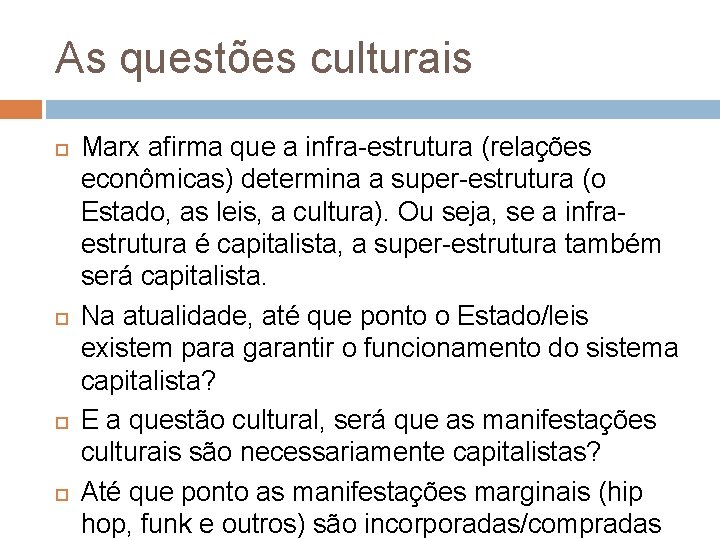 As questões culturais

Marx afirma que a infra-estrutura (relações econômicas) determina a super-estrutura (o Estado, as leis, a cultura). Ou seja, se a infra-estrutura é capitalista, a super-estrutura também será capitalista.

Na atualidade, até que ponto o Estado/leis existem para garantir o funcionamento do sistema capitalista?

E a questão cultural, será que as manifestações culturais são necessariamente capitalistas?

Até que ponto as manifestações marginais (hip hop, funk e outros) são incorporadas/compradas